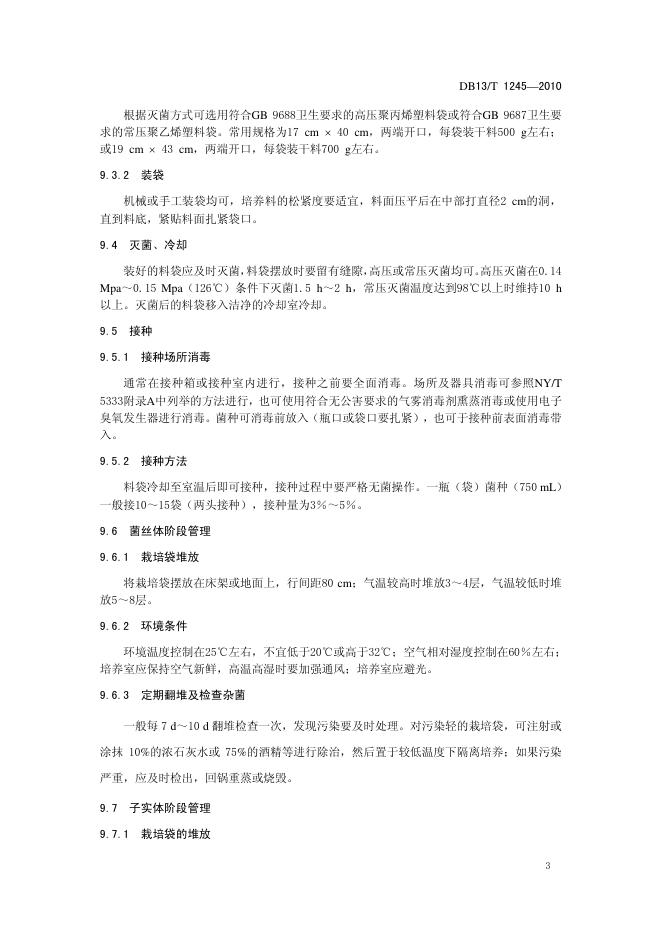 DB13/T 1245—2010

根据灭菌方式可选用符合GB 9688卫生要求的高压聚丙烯塑料袋或符合GB 9687卫生要求的常压聚乙烯塑料袋。常用规格为17 cm × 40 cm，两端开口，每袋装干料500 g左右；或19 cm × 43 cm，两端开口，每袋装干料700 g左右。

9.3.2 装袋

机械或手工装袋均可，培养料的松紧度要适宜，料面压平后在中部打直径2 cm的洞，直到料底，紧贴料面扎紧袋口。

9.4 灭菌、冷却

装好的料袋应及时灭菌，料袋摆放时要留有缝隙，高压或常压灭菌均可。高压灭菌在0.14 Mpa～0.15 Mpa（126℃）条件下灭菌1.5 h～2 h，常压灭菌温度达到98℃以上时维持10 h以上。灭菌后的料袋移入洁净的冷却室冷却。

9.5 接种

9.5.1 接种场所消毒

通常在接种箱或接种室内进行，接种之前要全面消毒。场所及器具消毒可参照NY/T 5333附录A中列举的方法进行，也可使用符合无公害要求的气雾消毒剂熏蒸消毒或使用电子臭氧发生器进行消毒。菌种可消毒前放入（瓶口或袋口要扎紧），也可于接种前表面消毒带入。

9.5.2 接种方法

料袋冷却至室温后即可接种，接种过程中要严格无菌操作。一瓶（袋）菌种（750 mL）一般接10～15袋（两头接种），接种量为3%～5%。

9.6 菌丝体阶段管理

9.6.1 栽培袋堆放

将栽培袋摆放在床架或地面上，行间距80 cm；气温较高时堆放3～4层，气温较低时堆放5～8层。

9.6.2 环境条件

环境温度控制在25℃左右，不宜低于20℃或高于32℃；空气相对湿度控制在60%左右；培养室应保持空气新鲜，高温高湿时要加强通风；培养室应避光。

9.6.3 定期翻堆及检查杂菌

一般每 7 d～10 d 翻堆检查一次，发现污染要及时处理。对污染轻的栽培袋，可注射或涂抹 10%的浓石灰水或 75%的酒精等进行除治，然后置于较低温度下隔离培养；如果污染严重，应及时检出，回锅重蒸或烧毁。

9.7 子实体阶段管理

9.7.1 栽培袋的堆放

3